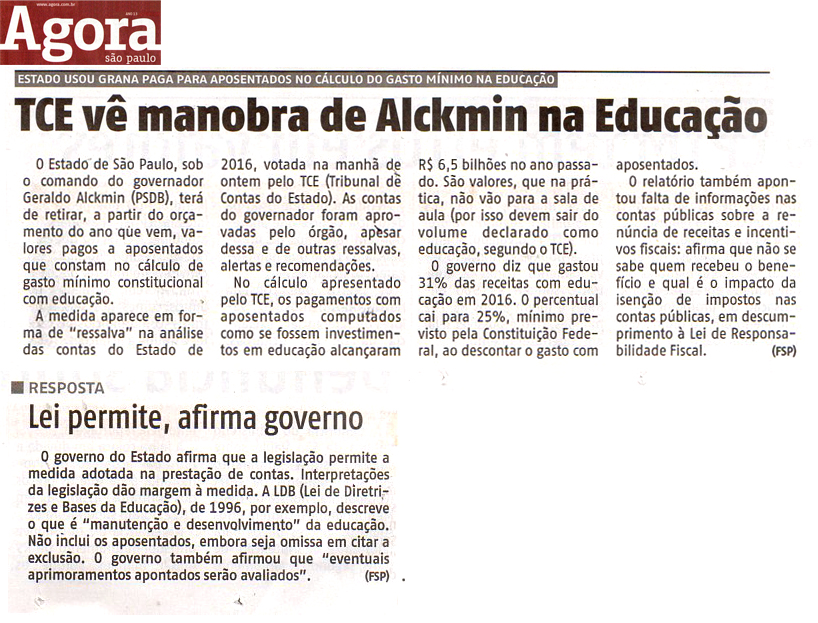 www.agora.com.br

Agora
são paulo

ESTADO USOU GRANA PAGA PARA APOSENTADOS NO CÁLCULO DO GASTO MÍNIMO NA EDUCAÇÃO

TCE vê manobra de Alckmin na Educação

O Estado de São Paulo, sob o comando do governador Geraldo Alckmin (PSDB), terá de retirar, a partir do orçamento do ano que vem, valores pagos a aposentados que constam no cálculo de gasto mínimo constitucional com educação.

A medida aparece em forma de "ressalva" na análise das contas do Estado de 2016, votada na manhã de ontem pelo TCE (Tribunal de Contas do Estado). As contas do governador foram aprovadas pelo órgão, apesar dessa e de outras ressalvas, alertas e recomendações.

No cálculo apresentado pelo TCE, os pagamentos com aposentados computados como se fossem investimentos em educação alcançaram R$ 6,5 bilhões no ano passado. São valores, que na prática, não vão para a sala de aula (por isso devem sair do volume declarado como educação, segundo o TCE).

O governo diz que gastou 31% das receitas com educação em 2016. O percentual cai para 25%, mínimo previsto pela Constituição Federal, ao descontar o gasto com aposentados.

O relatório também apontou falta de informações nas contas públicas sobre a renúncia de receitas e incentivos fiscais: afirma que não se sabe quem recebeu o benefício e qual é o impacto da isenção de impostos nas contas públicas, em descumprimento à Lei de Responsabilidade Fiscal. (FSP)

RESPOSTA

Lei permite, afirma governo

O governo do Estado afirma que a legislação permite a medida adotada na prestação de contas. Interpretações da legislação dão margem à medida. A LDB (Lei de Diretrizes e Bases da Educação), de 1996, por exemplo, descreve o que é "manutenção e desenvolvimento" da educação. Não inclui os aposentados, embora seja omissa em citar a exclusão. O governo também afirmou que "eventuais aprimoramentos apontados serão avaliados". (FSP)